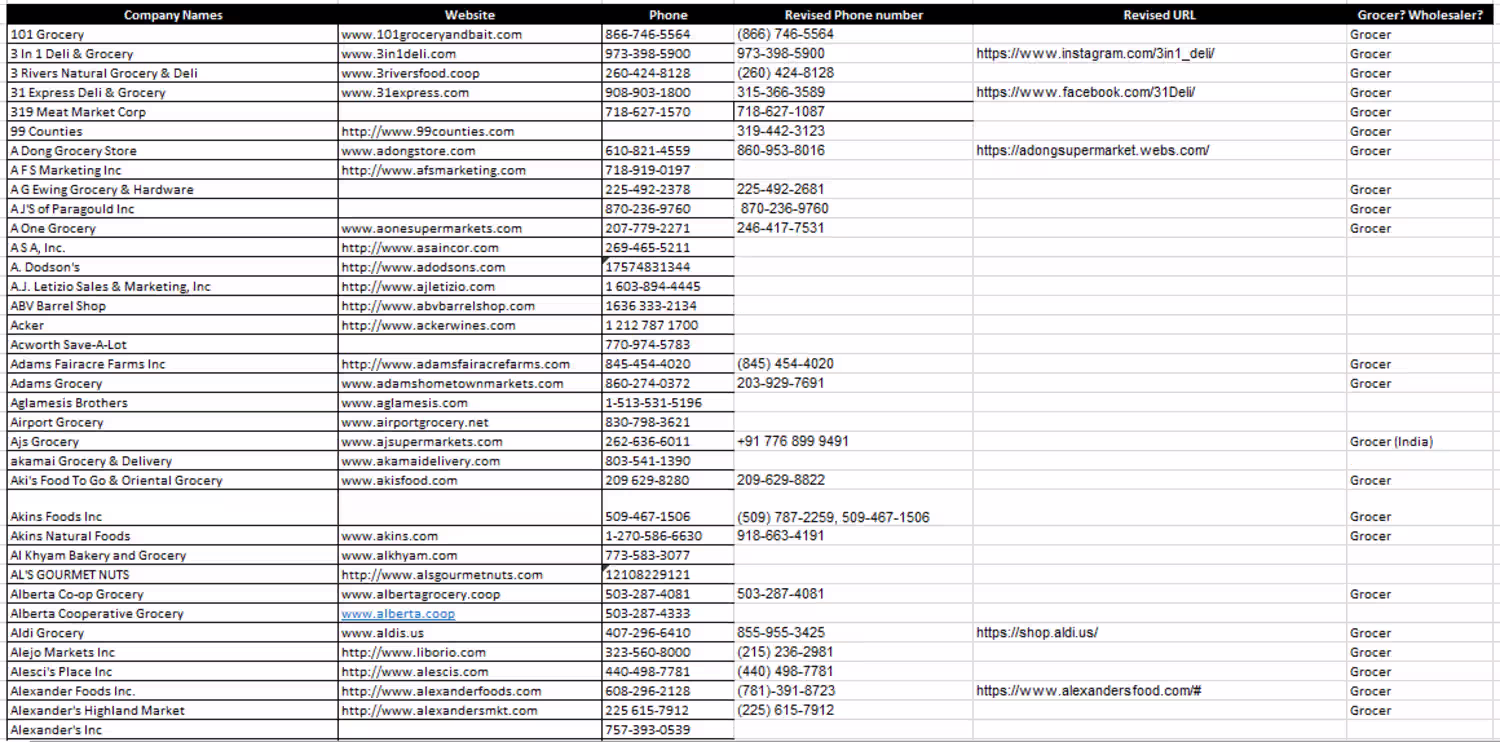 | Company Names | Website | Phone | Revised Phone number | Revised URL | Grocer? Wholesaler? |
|---|---|---|---|---|---|
| 101 Grocery | www.101groceryandbait.com | 866-746-5564 | (866) 746-5564 | | Grocer |
| 3 In 1 Deli & Grocery | www.3in1deli.com | 973-398-5900 | 973-398-5900 | https://www.instagram.com/3in1_deli/ | Grocer |
| 3 Rivers Natural Grocery & Deli | www.3riversfood.coop | 260-424-8128 | (260) 424-8128 | | Grocer |
| 31 Express Deli & Grocery | www.31express.com | 908-903-1800 | 315-366-3589 | https://www.facebook.com/31Deli/ | Grocer |
| 319 Meat Market Corp | | 718-627-1570 | 718-627-1087 | | Grocer |
| 99 Counties | http://www.99counties.com | | 319-442-3123 | | Grocer |
| A Dong Grocery Store | www.adongstore.com | 610-821-4559 | 860-953-8016 | https://adongsupermarket.webs.com/ | Grocer |
| A F S Marketing Inc | http://www.afsmarketing.com | 718-919-0197 | | | |
| A G Ewing Grocery & Hardware | | 225-492-2378 | 225-492-2681 | | Grocer |
| A J'S of Paragould Inc | | 870-236-9760 | 870-236-9760 | | Grocer |
| A One Grocery | www.aonesupermarkets.com | 207-779-2271 | 246-417-7531 | | Grocer |
| A S A, Inc. | http://www.asaincor.com | 269-465-5211 | | | |
| A. Dodson's | http://www.adodsons.com | 17574831344 | | | |
| A.J. Letizio Sales & Marketing, Inc | http://www.ajletizio.com | 1 603-894-4445 | | | |
| ABV Barrel Shop | http://www.abvbarrelshop.com | 1636 333-2134 | | | |
| Acker | http://www.ackerwines.com | 1 212 787 1700 | | | |
| Acworth Save-A-Lot | | 770-974-5783 | | | |
| Adams Fairacre Farms Inc | http://www.adamsfairacrefarms.com | 845-454-4020 | (845) 454-4020 | | Grocer |
| Adams Grocery | www.adamshometownmarkets.com | 860-274-0372 | 203-929-7691 | | Grocer |
| Aglamesis Brothers | www.aglamesis.com | 1-513-531-5196 | | | |
| Airport Grocery | www.airportgrocery.net | 830-798-3621 | | | |
| Ajs Grocery | www.ajsupermarkets.com | 262-636-6011 | +91 776 899 9491 | | Grocer (India) |
| akamai Grocery & Delivery | www.akamaidelivery.com | 803-541-1390 | | | |
| Aki's Food To Go & Oriental Grocery | www.akisfood.com | 209 629-8280 | 209-629-8822 | | Grocer |
| Akins Foods Inc | | 509-467-1506 | (509) 787-2259, 509-467-1506 | | Grocer |
| Akins Natural Foods | www.akins.com | 1-270-586-6630 | 918-663-4191 | | Grocer |
| Al Khyam Bakery and Grocery | www.alkhyam.com | 773-583-3077 | | | |
| AL'S GOURMET NUTS | http://www.alsgourmetnuts.com | 12108229121 | | | |
| Alberta Co-op Grocery | www.albertagrocery.coop | 503-287-4081 | 503-287-4081 | | Grocer |
| Alberta Cooperative Grocery | www.alberta.coop | 503-287-4333 | | | |
| Aldi Grocery | www.aldis.us | 407-296-6410 | 855-955-3425 | https://shop.aldi.us/ | Grocer |
| Alejo Markets Inc | http://www.liborio.com | 323-560-8000 | (215) 236-2981 | | Grocer |
| Alesci's Place Inc | http://www.alescis.com | 440-498-7781 | (440) 498-7781 | | Grocer |
| Alexander Foods Inc. | http://www.alexanderfoods.com | 608-296-2128 | (781)-391-8723 | https://www.alexandersfood.com/# | Grocer |
| Alexander's Highland Market | http://www.alexandersmkt.com | 225 615-7912 | (225) 615-7912 | | Grocer |
| Alexander's Inc | | 757-393-0539 | | | |